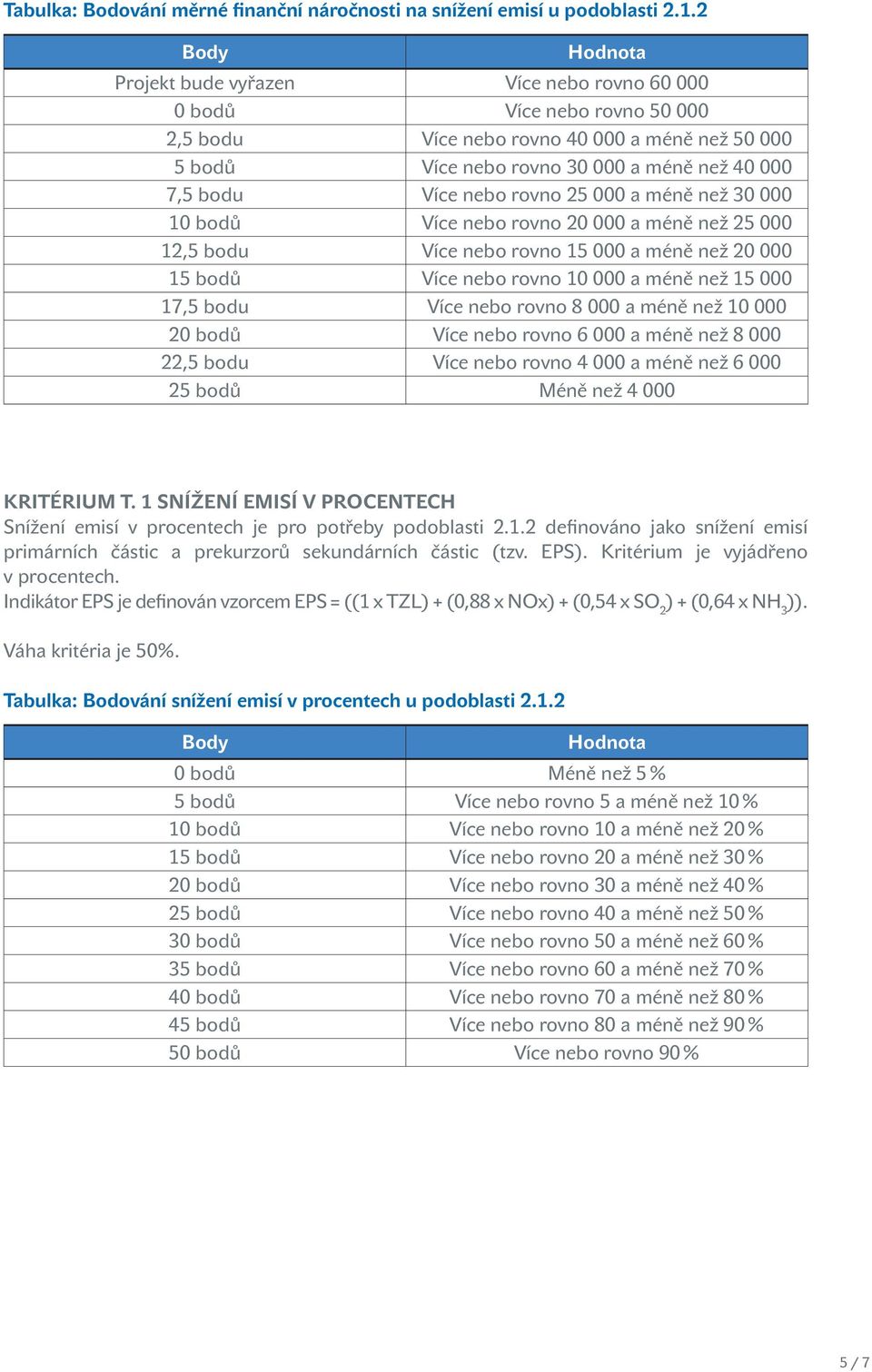 Tabulka: Bodování měrné finanční náročnosti na snížení emisí u podoblasti 2.1.2

| Body | Hodnota |
|---|---|
| Projekt bude vyřazen | Více nebo rovno 60 000 |
| 0 bodů | Více nebo rovno 50 000 |
| 2,5 bodu | Více nebo rovno 40 000 a méně než 50 000 |
| 5 bodů | Více nebo rovno 30 000 a méně než 40 000 |
| 7,5 bodu | Více nebo rovno 25 000 a méně než 30 000 |
| 10 bodů | Více nebo rovno 20 000 a méně než 25 000 |
| 12,5 bodu | Více nebo rovno 15 000 a méně než 20 000 |
| 15 bodů | Více nebo rovno 10 000 a méně než 15 000 |
| 17,5 bodu | Více nebo rovno 8 000 a méně než 10 000 |
| 20 bodů | Více nebo rovno 6 000 a méně než 8 000 |
| 22,5 bodu | Více nebo rovno 4 000 a méně než 6 000 |
| 25 bodů | Méně než 4 000 |

KRITÉRIUM T. 1 SNÍŽENÍ EMISÍ V PROCENTECH
Snížení emisí v procentech je pro potřeby podoblasti 2.1.2 definováno jako snížení emisí primárních částic a prekurzorů sekundárních částic (tzv. EPS). Kritérium je vyjádřeno v procentech.
Indikátor EPS je definován vzorcem EPS = ((1 x TZL) + (0,88 x NOx) + (0,54 x $SO_2$) + (0,64 x $NH_3$)).

Váha kritéria je 50%.

Tabulka: Bodování snížení emisí v procentech u podoblasti 2.1.2

| Body | Hodnota |
|---|---|
| 0 bodů | Méně než 5 % |
| 5 bodů | Více nebo rovno 5 a méně než 10 % |
| 10 bodů | Více nebo rovno 10 a méně než 20 % |
| 15 bodů | Více nebo rovno 20 a méně než 30 % |
| 20 bodů | Více nebo rovno 30 a méně než 40 % |
| 25 bodů | Více nebo rovno 40 a méně než 50 % |
| 30 bodů | Více nebo rovno 50 a méně než 60 % |
| 35 bodů | Více nebo rovno 60 a méně než 70 % |
| 40 bodů | Více nebo rovno 70 a méně než 80 % |
| 45 bodů | Více nebo rovno 80 a méně než 90 % |
| 50 bodů | Více nebo rovno 90 % |

5 / 7